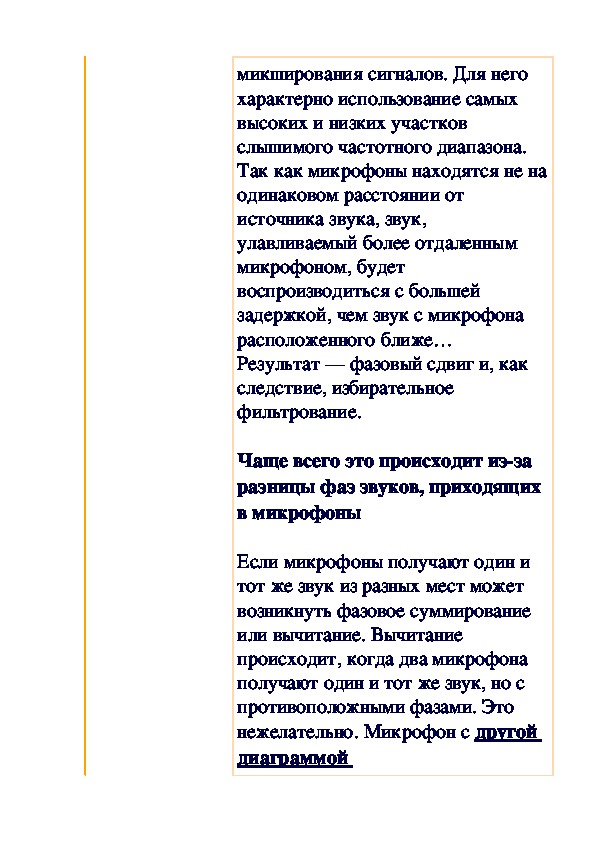 микширования сигналов. Для него характерно использование самых высоких и низких участков слышимого частотного диапазона. Так как микрофоны находятся не на одинаковом расстоянии от источника звука, звук, улавливаемый более отдаленным микрофоном, будет воспроизводиться с большей задержкой, чем звук с микрофона расположенного ближе…
Результат — фазовый сдвиг и, как следствие, избирательное фильтрование.

Чаще всего это происходит из-за разницы фаз звуков, приходящих в микрофоны

Если микрофоны получают один и тот же звук из разных мест может возникнуть фазовое суммирование или вычитание. Вычитание происходит, когда два микрофона получают один и тот же звук, но с противоположными фазами. Это нежелательно. Микрофон с другой диаграммой